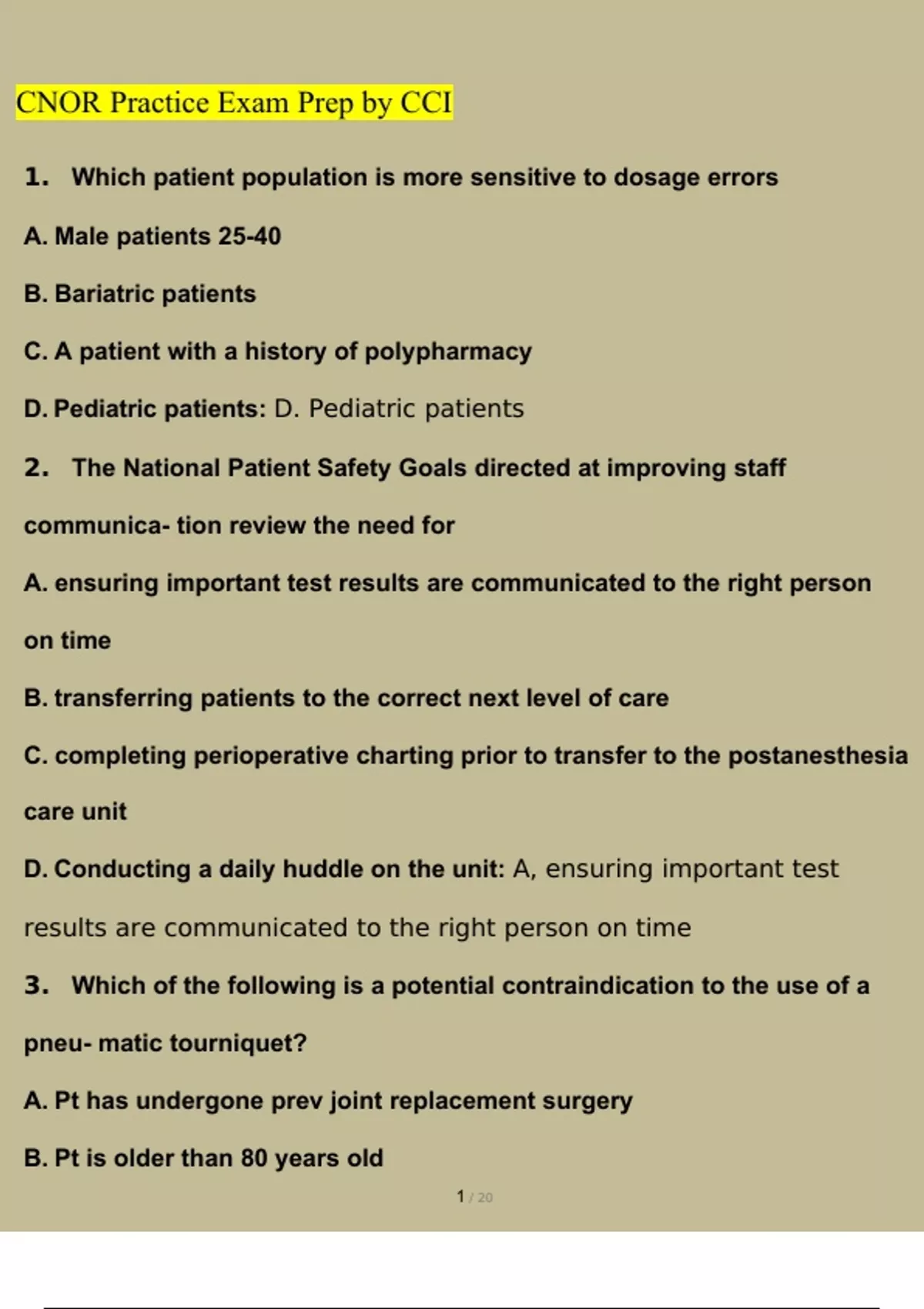 CNOR Practice Exam Prep by CCI

1. Which patient population is more sensitive to dosage errors

A. Male patients 25-40

B. Bariatric patients

C. A patient with a history of polypharmacy

D. Pediatric patients: D. Pediatric patients

2. The National Patient Safety Goals directed at improving staff communica- tion review the need for

A. ensuring important test results are communicated to the right person on time

B. transferring patients to the correct next level of care

C. completing perioperative charting prior to transfer to the postanesthesia care unit

D. Conducting a daily huddle on the unit: A, ensuring important test results are communicated to the right person on time

3. Which of the following is a potential contraindication to the use of a pneu- matic tourniquet?

A. Pt has undergone prev joint replacement surgery

B. Pt is older than 80 years old

1 / 20